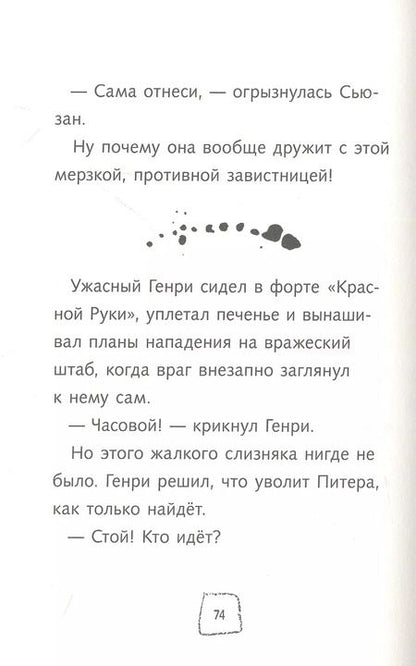 — Сама отнеси, — огрызнулась Сьюзан.

Ну почему она вообще дружит с этой мерзкой, противной завистницей!

Ужасный Генри сидел в форте «Красной Руки», уплетал печенье и вынашивал планы нападения на вражеский штаб, когда враг внезапно заглянул к нему сам.

— Часовой! — крикнул Генри.

Но этого жалкого слизняка нигде не было. Генри решил, что уволит Питера, как только найдёт.

— Стой! Кто идёт?

74